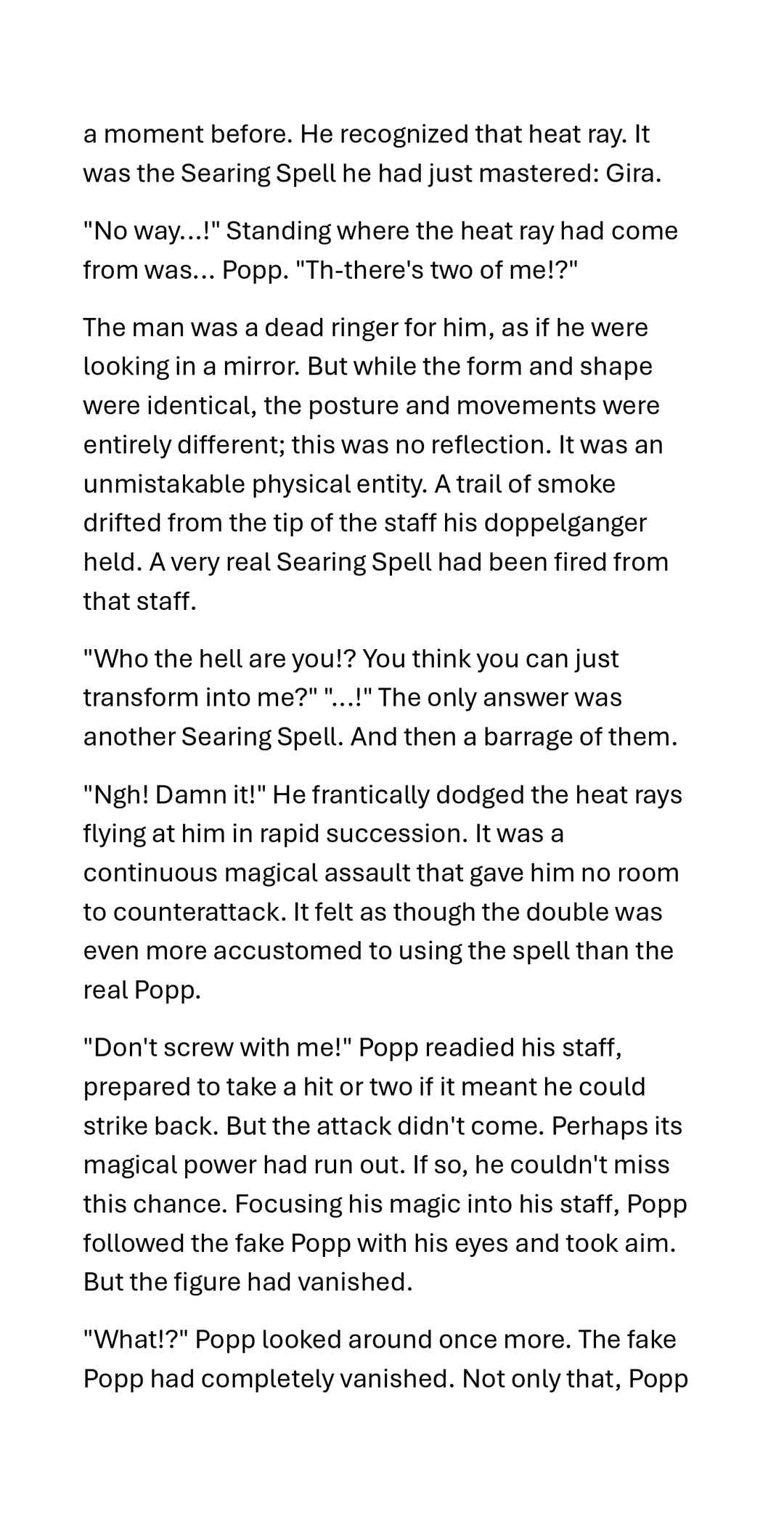 a moment before. He recognized that heat ray. It was the Searing Spell he had just mastered: Gira.

"No way...!" Standing where the heat ray had come from was... Popp. "Th-there's two of me!?"

The man was a dead ringer for him, as if he were looking in a mirror. But while the form and shape were identical, the posture and movements were entirely different; this was no reflection. It was an unmistakable physical entity. A trail of smoke drifted from the tip of the staff his doppelganger held. A very real Searing Spell had been fired from that staff.

"Who the hell are you!? You think you can just transform into me?" "...!" The only answer was another Searing Spell. And then a barrage of them.

"Ngh! Damn it!" He frantically dodged the heat rays flying at him in rapid succession. It was a continuous magical assault that gave him no room to counterattack. It felt as though the double was even more accustomed to using the spell than the real Popp.

"Don't screw with me!" Popp readied his staff, prepared to take a hit or two if it meant he could strike back. But the attack didn't come. Perhaps its magical power had run out. If so, he couldn't miss this chance. Focusing his magic into his staff, Popp followed the fake Popp with his eyes and took aim. But the figure had vanished.

"What!?" Popp looked around once more. The fake Popp had completely vanished. Not only that, Popp